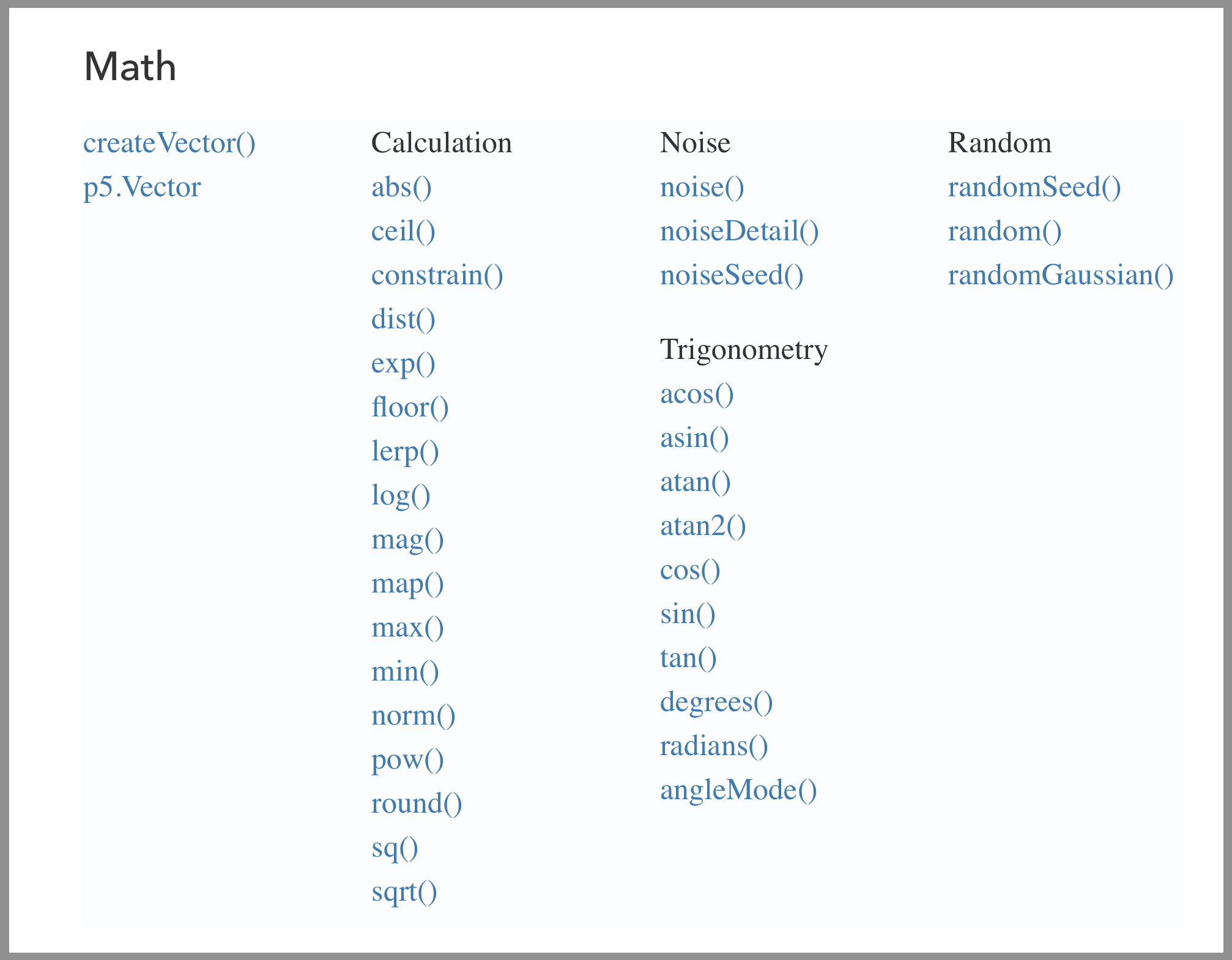 Math

createVector()
p5.Vector

Calculation
abs()
ceil()
constrain()
dist()
exp()
floor()
lerp()
log()
mag()
map()
max()
min()
norm()
pow()
round()
sq()
sqrt()

Noise
noise()
noiseDetail()
noiseSeed()

Trigonometry
acos()
asin()
atan()
atan2()
cos()
sin()
tan()
degrees()
radians()
angleMode()

Random
randomSeed()
random()
randomGaussian()